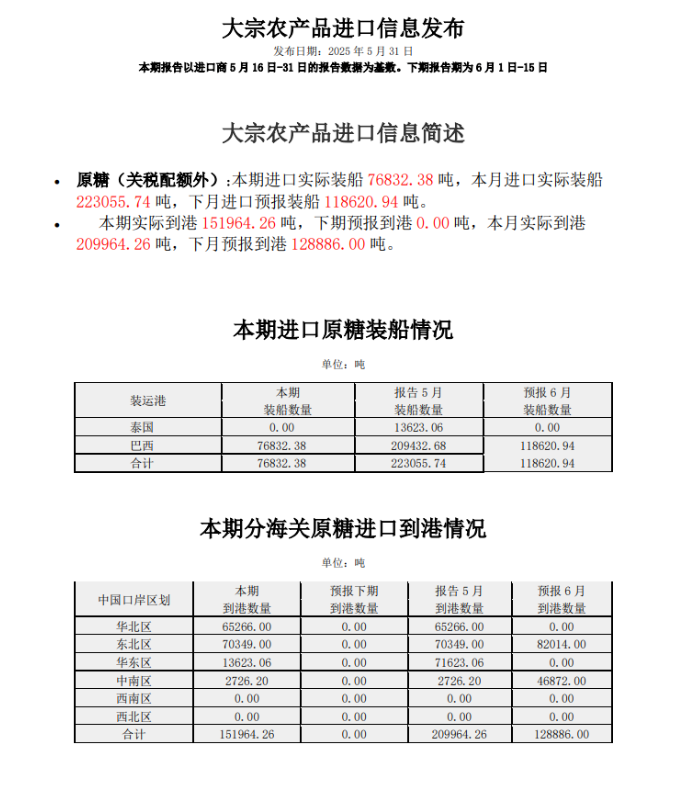 大宗农产品进口信息发布

发布日期：2025 年 5 月 31 日

本期报告以进口商 5 月 16 日-31 日的报告数据为基数。下期报告期为 6 月 1 日-15 日

大宗农产品进口信息简述

• 原糖（关税配额外）:本期进口实际装船 76832.38 吨，本月进口实际装船 223055.74 吨，下月进口预报装船 118620.94 吨。

• 本期实际到港 151964.26 吨，下期预报到港 0.00 吨，本月实际到港 209964.26 吨，下月预报到港 128886.00 吨。

本期进口原糖装船情况

单位：吨

| 装运港 | 本期 装船数量 | 报告 5 月 装船数量 | 预报 6 月 装船数量 |
|---|---|---|---|
| 泰国 | 0.00 | 13623.06 | 0.00 |
| 巴西 | 76832.38 | 209432.68 | 118620.94 |
| 合计 | 76832.38 | 223055.74 | 118620.94 |

本期分海关原糖进口到港情况

单位：吨

| 中国口岸区划 | 本期 到港数量 | 预报下期 到港数量 | 报告 5 月 到港数量 | 预报 6 月 到港数量 |
|---|---|---|---|---|
| 华北区 | 65266.00 | 0.00 | 65266.00 | 0.00 |
| 东北区 | 70349.00 | 0.00 | 70349.00 | 82014.00 |
| 华东区 | 13623.06 | 0.00 | 71623.06 | 0.00 |
| 中南区 | 2726.20 | 0.00 | 2726.20 | 46872.00 |
| 西南区 | 0.00 | 0.00 | 0.00 | 0.00 |
| 西北区 | 0.00 | 0.00 | 0.00 | 0.00 |
| 合计 | 151964.26 | 0.00 | 209964.26 | 128886.00 |